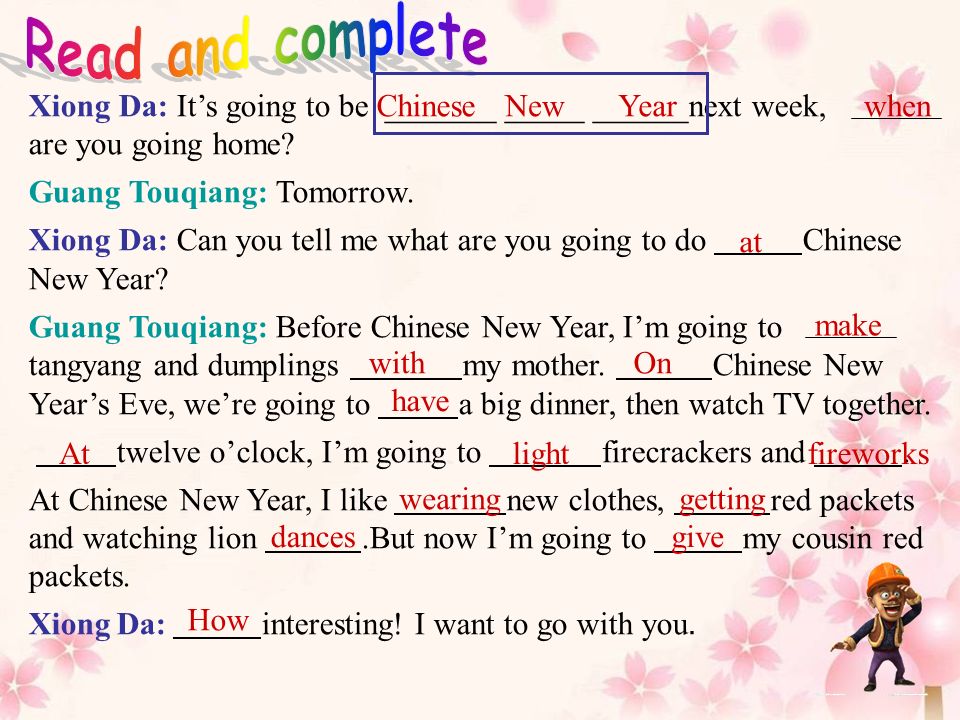 Read and complete

Xiong Da: It's going to be Chinese New Year next week, when are you going home?

Guang Touqiang: Tomorrow.

Xiong Da: Can you tell me what are you going to do at Chinese New Year?

Guang Touqiang: Before Chinese New Year, I'm going to make tangyang and dumplings with my mother. On Chinese New Year's Eve, we're going to have a big dinner, then watch TV together. At twelve o'clock, I'm going to light firecrackers and fireworks At Chinese New Year, I like wearing new clothes, getting red packets and watching lion dances .But now I'm going to give my cousin red packets.

Xiong Da: How interesting! I want to go with you.